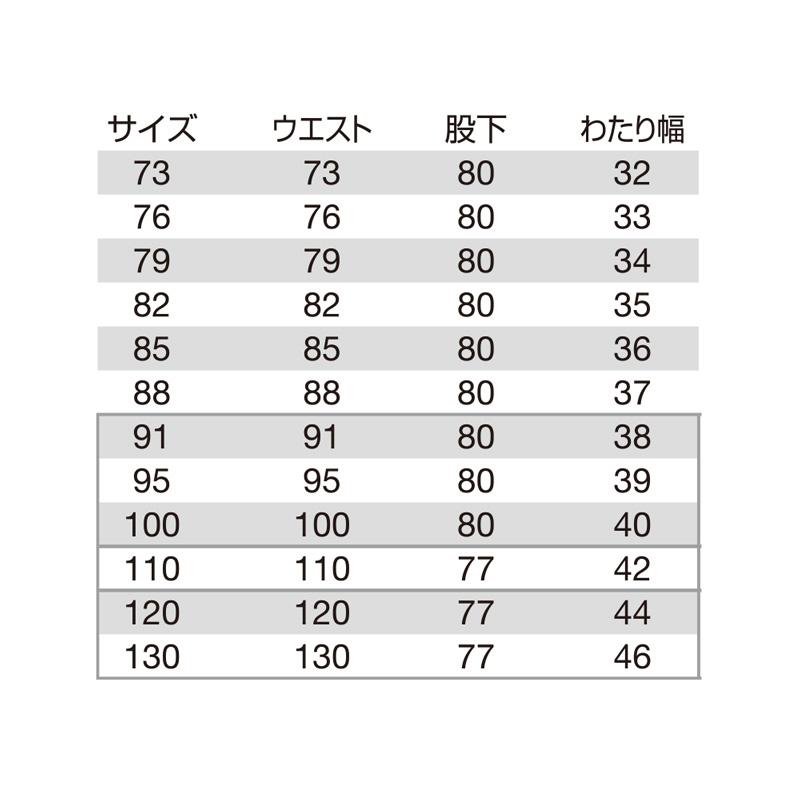 | サイズ | ウエスト | 股下 | わたり幅 |
|---|---|---|---|
| 73 | 73 | 80 | 32 |
| 76 | 76 | 80 | 33 |
| 79 | 79 | 80 | 34 |
| 82 | 82 | 80 | 35 |
| 85 | 85 | 80 | 36 |
| 88 | 88 | 80 | 37 |
| 91 | 91 | 80 | 38 |
| 95 | 95 | 80 | 39 |
| 100 | 100 | 80 | 40 |
| 110 | 110 | 77 | 42 |
| 120 | 120 | 77 | 44 |
| 130 | 130 | 77 | 46 |